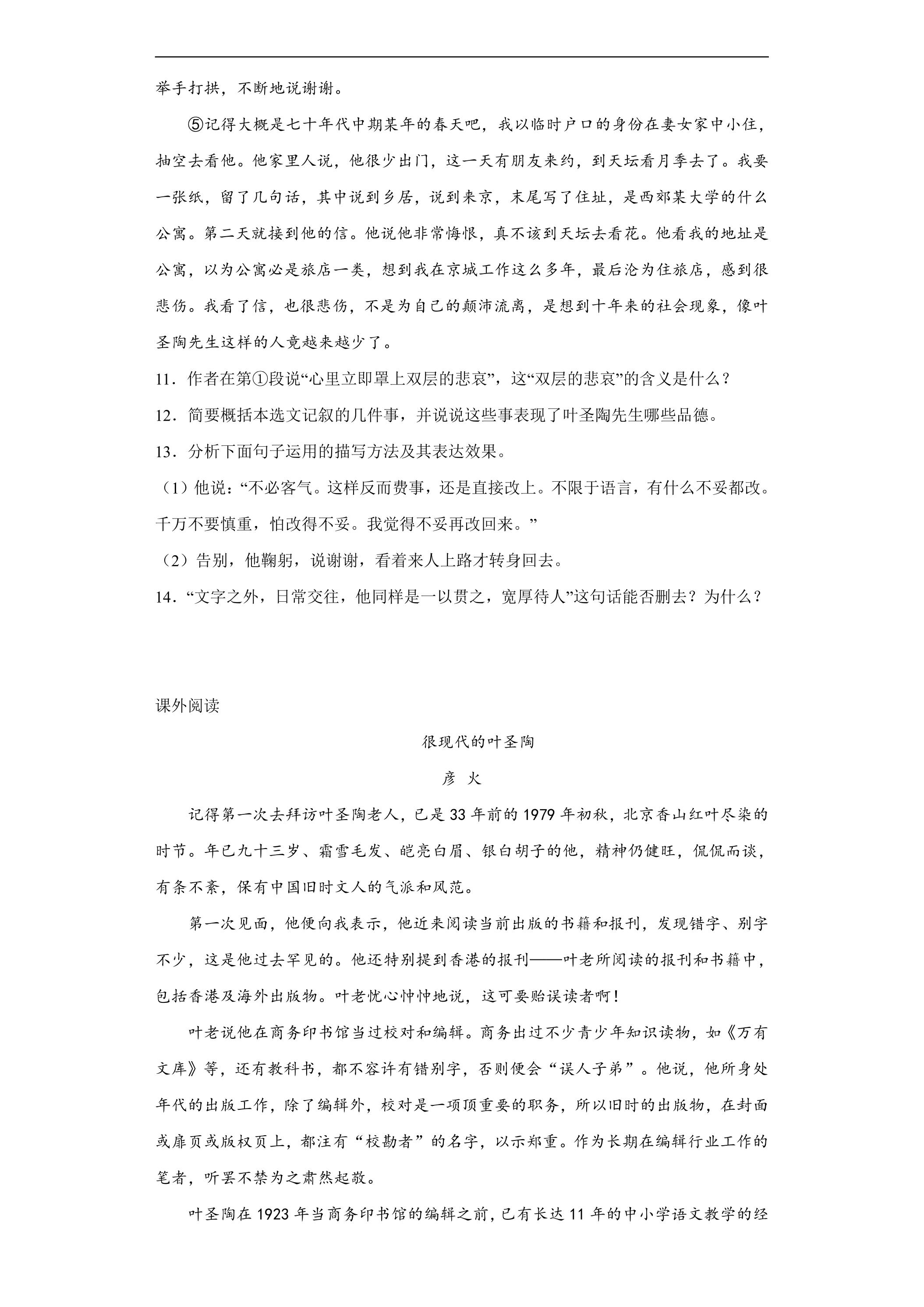 举手打拱，不断地说谢谢。

⑤记得大概是七十年代中期某年的春天吧，我以临时户口的身份在妻女家中小住，抽空去看他。他家里人说，他很少出门，这一天有朋友来约，到天坛看月季去了。我要一张纸，留了几句话，其中说到乡居，说到来京，末尾写了住址，是西郊某大学的什么公寓。第二天就接到他的信。他说他非常悔恨，真不该到天坛去看花。他看我的地址是公寓，以为公寓必是旅店一类，想到我在京城工作这么多年，最后沦为住旅店，感到很悲伤。我看了信，也很悲伤，不是为自己的颠沛流离，是想到十年来的社会现象，像叶圣陶先生这样的人竟越来越少了。

11．作者在第①段说“心里立即罩上双层的悲哀”，这“双层的悲哀”的含义是什么？

12．简要概括本选文记叙的几件事，并说说这些事表现了叶圣陶先生哪些品德。

13．分析下面句子运用的描写方法及其表达效果。

（1）他说：“不必客气。这样反而费事，还是直接改上。不限于语言，有什么不妥都改。千万不要慎重，怕改得不妥。我觉得不妥再改回来。”

（2）告别，他鞠躬，说谢谢，看着来人上路才转身回去。

14．“文字之外，日常交往，他同样是一以贯之，宽厚待人”这句话能否删去？为什么？

课外阅读

很现代的叶圣陶

彦 火

记得第一次去拜访叶圣陶老人，已是33年前的1979年初秋，北京香山红叶尽染的时节。年已九十三岁、霜雪毛发、皑亮白眉、银白胡子的他，精神仍健旺，侃侃而谈，有条不紊，保有中国旧时文人的气派和风范。

第一次见面，他便向我表示，他近来阅读当前出版的书籍和报刊，发现错字、别字不少，这是他过去罕见的。他还特别提到香港的报刊——叶老所阅读的报刊和书籍中，包括香港及海外出版物。叶老忧心忡忡地说，这可要贻误读者啊！

叶老说他在商务印书馆当过校对和编辑。商务出过不少青少年知识读物，如《万有文库》等，还有教科书，都不容许有错别字，否则便会“误人子弟”。他说，他所身处年代的出版工作，除了编辑外，校对是一项顶重要的职务，所以旧时的出版物，在封面或扉页或版权页上，都注有“校勘者”的名字，以示郑重。作为长期在编辑行业工作的笔者，听罢不禁为之肃然起敬。

叶圣陶在1923年当商务印书馆的编辑之前，已有长达11年的中小学语文教学的经